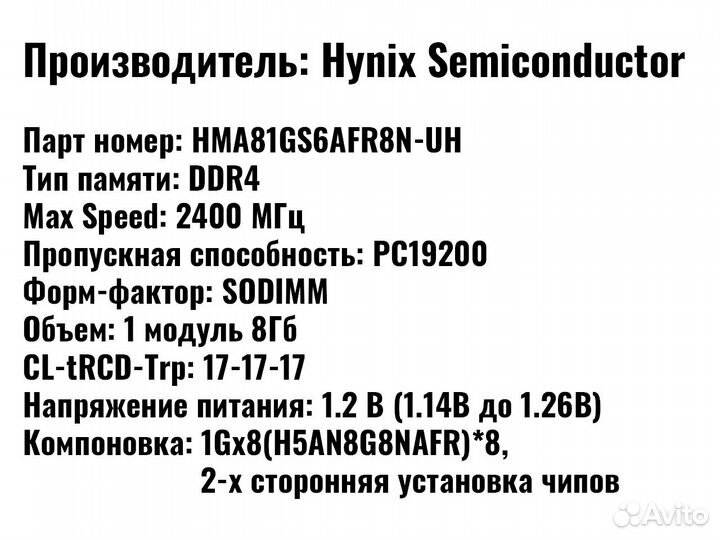 Производитель: Hynix Semiconductor

Парт номер: HMA81GS6AFR8N-UH
Тип памяти: DDR4
Max Speed: 2400 МГц
Пропускная способность: PC19200
Форм-фактор: SODIMM
Объем: 1 модуль 8Гб
CL-tRCD-Trp: 17-17-17
Напряжение питания: 1.2 В (1.14В до 1.26В)
Компоновка: 1Gx8(H5AN8G8NAFR)*8,
2-х сторонняя установка чипов

Avito